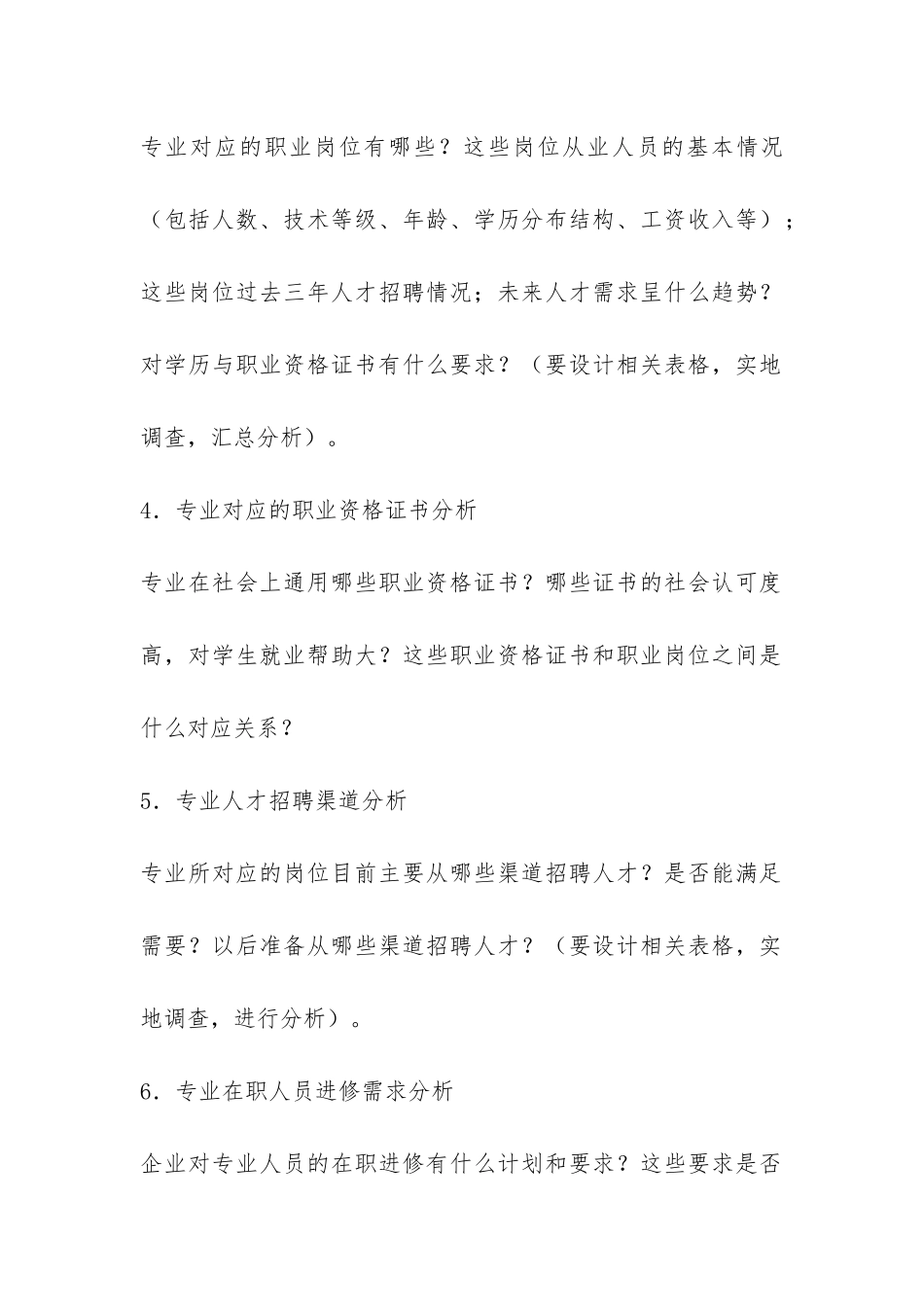 专业对应的职业岗位有哪些？这些岗位从业人员的基本情况（包括人数、技术等级、年龄、学历分布结构、工资收入等）；这些岗位过去三年人才招聘情况；未来人才需求呈什么趋势？对学历与职业资格证书有什么要求？（要设计相关表格，实地调查，汇总分析）。

4．专业对应的职业资格证书分析

专业在社会上通用哪些职业资格证书？哪些证书的社会认可度高，对学生就业帮助大？这些职业资格证书和职业岗位之间是什么对应关系？

5．专业人才招聘渠道分析

专业所对应的岗位目前主要从哪些渠道招聘人才？是否能满足需要？以后准备从哪些渠道招聘人才？（要设计相关表格，实地调查，进行分析）。

6．专业在职人员进修需求分析

企业对专业人员的在职进修有什么计划和要求？这些要求是否